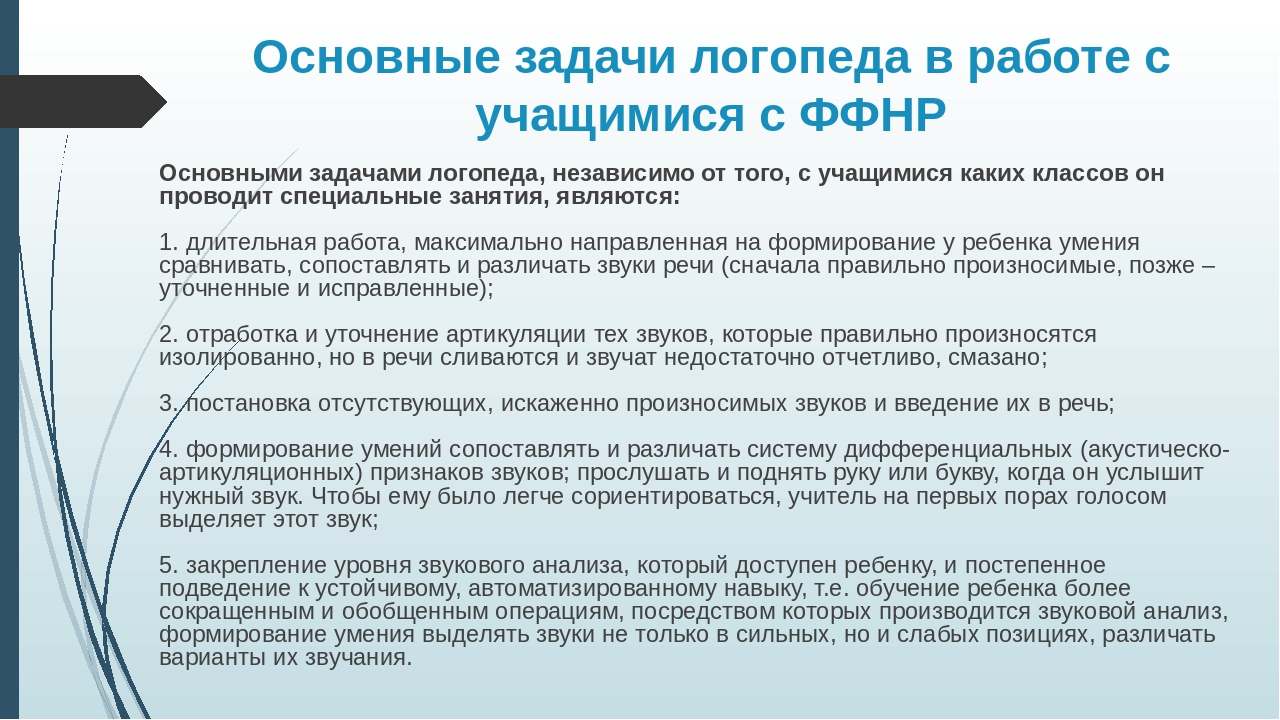 Основные задачи логопеда в работе с учащимися с ФФНР

Основными задачами логопеда, независимо от того, с учащимися каких классов он проводит специальные занятия, являются:

1. длительная работа, максимально направленная на формирование у ребенка умения сравнивать, сопоставлять и различать звуки речи (сначала правильно произносимые, позже – уточненные и исправленные);

2. отработка и уточнение артикуляции тех звуков, которые правильно произносятся изолированно, но в речи сливаются и звучат недостаточно отчетливо, смазано;

3. постановка отсутствующих, искаженно произносимых звуков и введение их в речь;

4. формирование умений сопоставлять и различать систему дифференциальных (акустическо-артикуляционных) признаков звуков; прослушать и поднять руку или букву, когда он услышит нужный звук. Чтобы ему было легче сориентироваться, учитель на первых порах голосом выделяет этот звук;

5. закрепление уровня звукового анализа, который доступен ребенку, и постепенное подведение к устойчивому, автоматизированному навыку, т.е. обучение ребенка более сокращенным и обобщенным операциям, посредством которых производится звуковой анализ, формирование умения выделять звуки не только в сильных, но и слабых позициях, различать варианты их звучания.